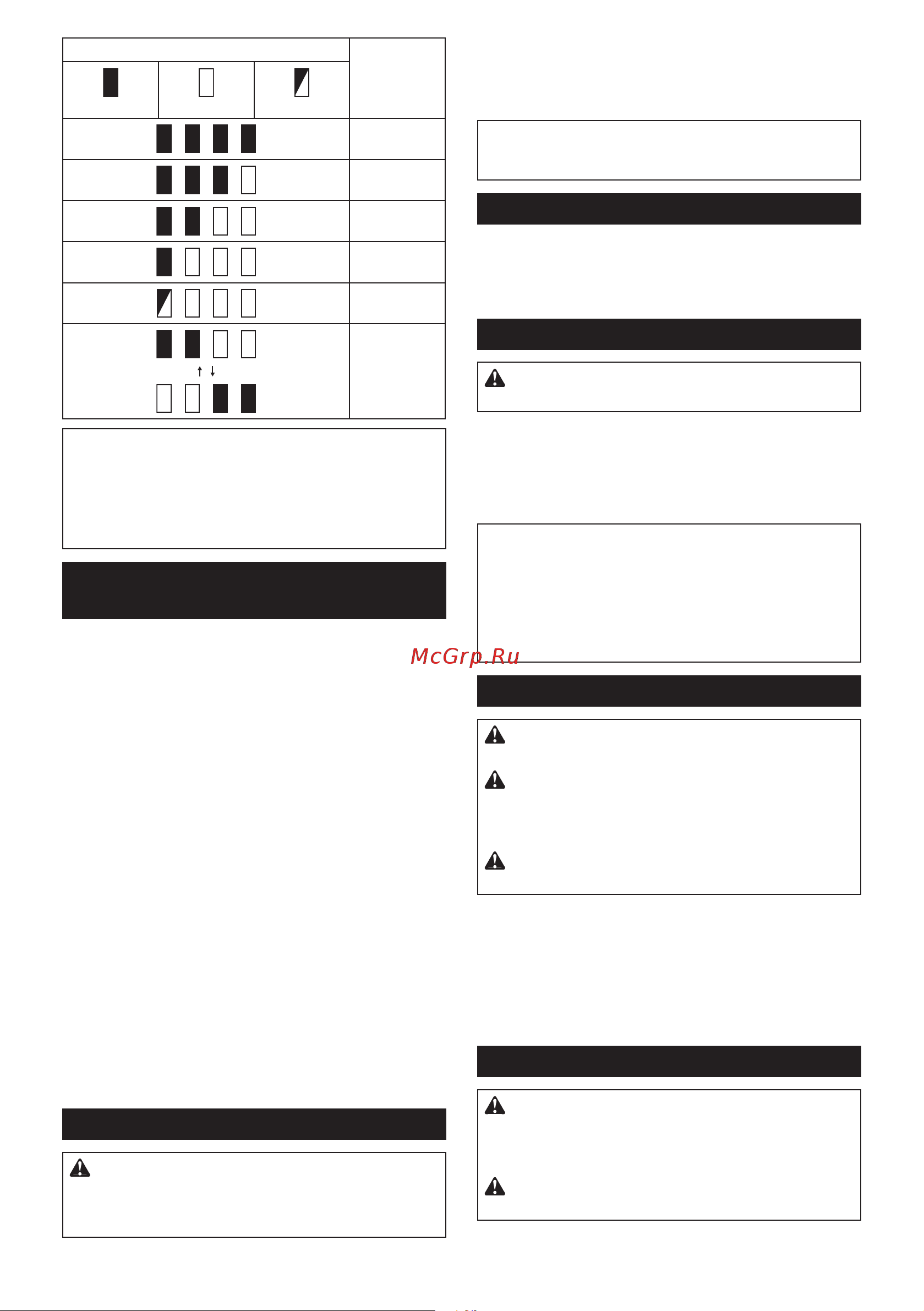 McGrp.Ru